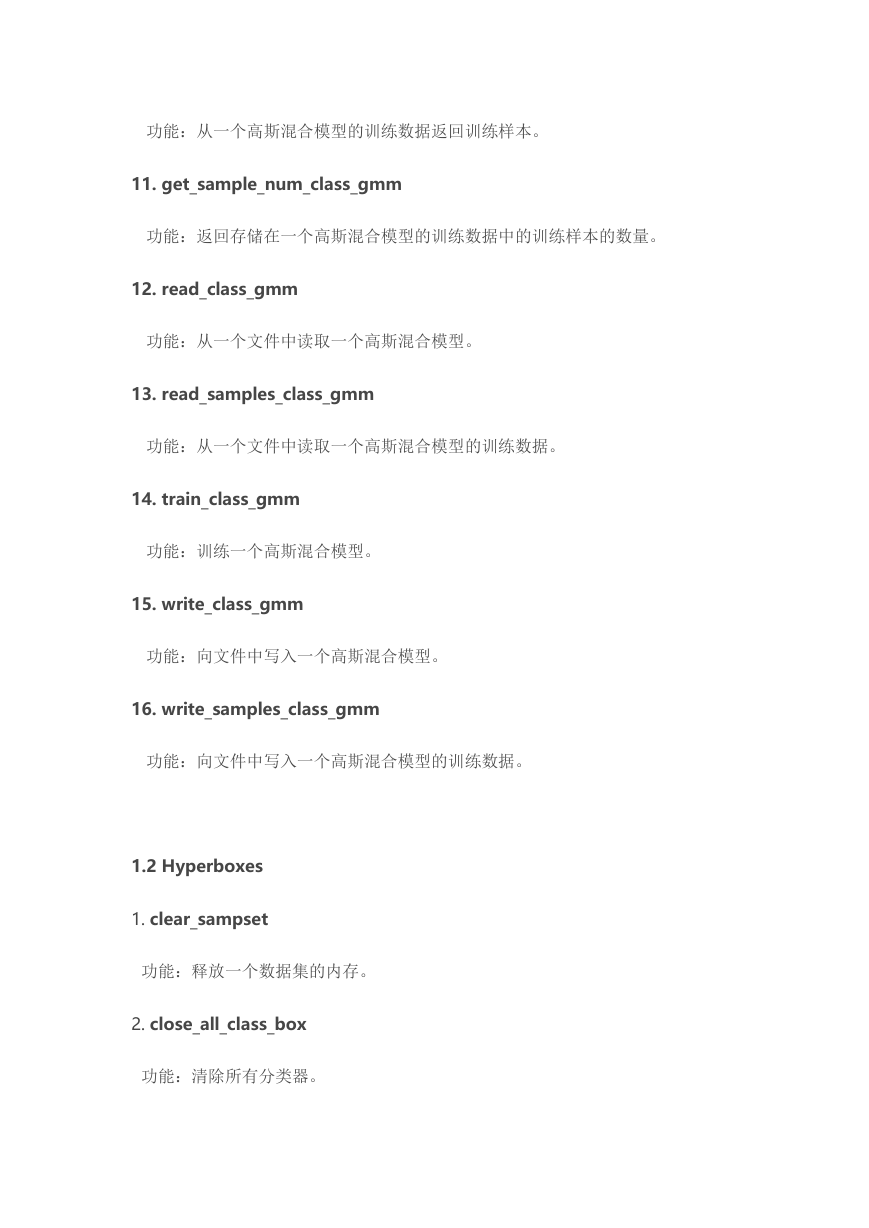 功能：从一个高斯混合模型的训练数据返回训练样本。

11. get_sample_num_class_gmm

功能：返回存储在一个高斯混合模型的训练数据中的训练样本的数量。

12. read_class_gmm

功能：从一个文件中读取一个高斯混合模型。

13. read_samples_class_gmm

功能：从一个文件中读取一个高斯混合模型的训练数据。

14. train_class_gmm

功能：训练一个高斯混合模型。

15. write_class_gmm

功能：向文件中写入一个高斯混合模型。

16. write_samples_class_gmm

功能：向文件中写入一个高斯混合模型的训练数据。

1.2 Hyperboxes

1. clear_sampset

功能：释放一个数据集的内存。

2. close_all_class_box

功能：清除所有分类器。